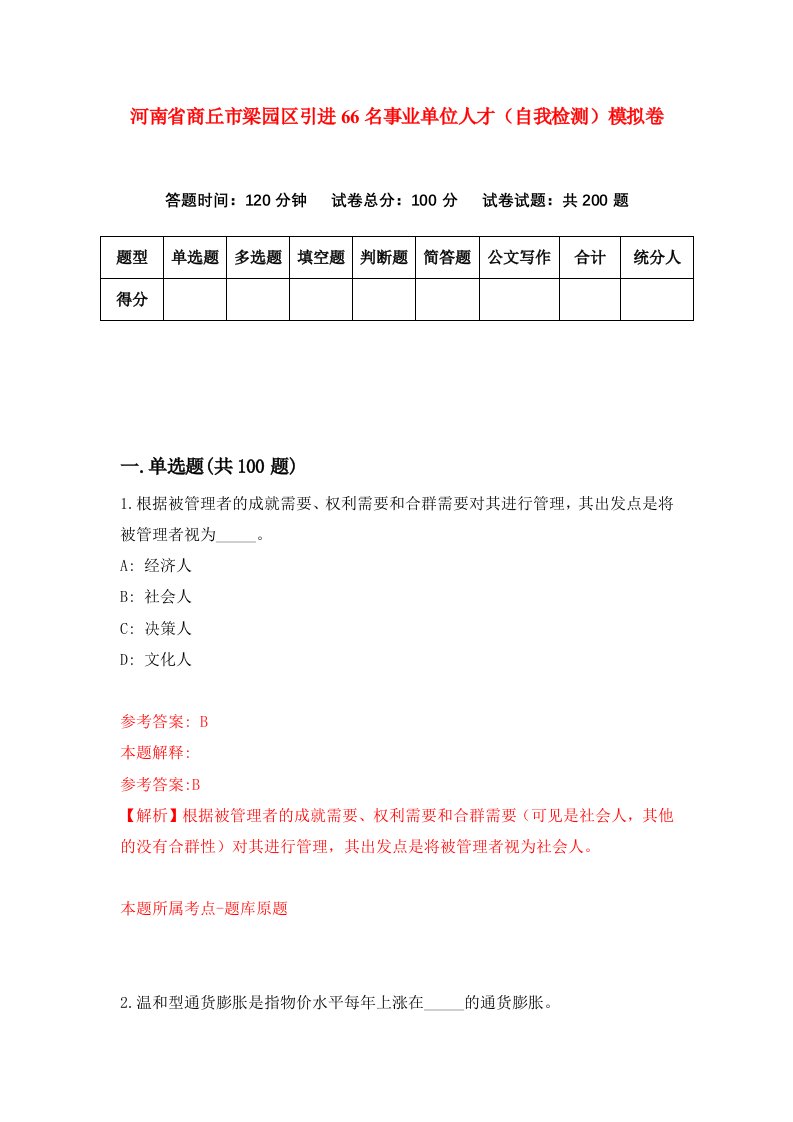 河南省商丘市梁园区引进66名事业单位人才（自我检测）模拟卷

答题时间：120分钟　试卷总分：100分　试卷试题：共200题

| 题型 | 单选题 | 多选题 | 填空题 | 判断题 | 简答题 | 公文写作 | 合计 | 统分人 |
|---|---|---|---|---|---|---|---|---|
| 得分 | | | | | | | | |

一.单选题(共100题)

1.根据被管理者的成就需要、权利需要和合群需要对其进行管理，其出发点是将被管理者视为_____。

A: 经济人

B: 社会人

C: 决策人

D: 文化人

参考答案: B

本题解释:

参考答案:B

【解析】根据被管理者的成就需要、权利需要和合群需要（可见是社会人，其他的没有合群性）对其进行管理，其出发点是将被管理者视为社会人。

本题所属考点-题库原题

2.温和型通货膨胀是指物价水平每年上涨在_____的通货膨胀。